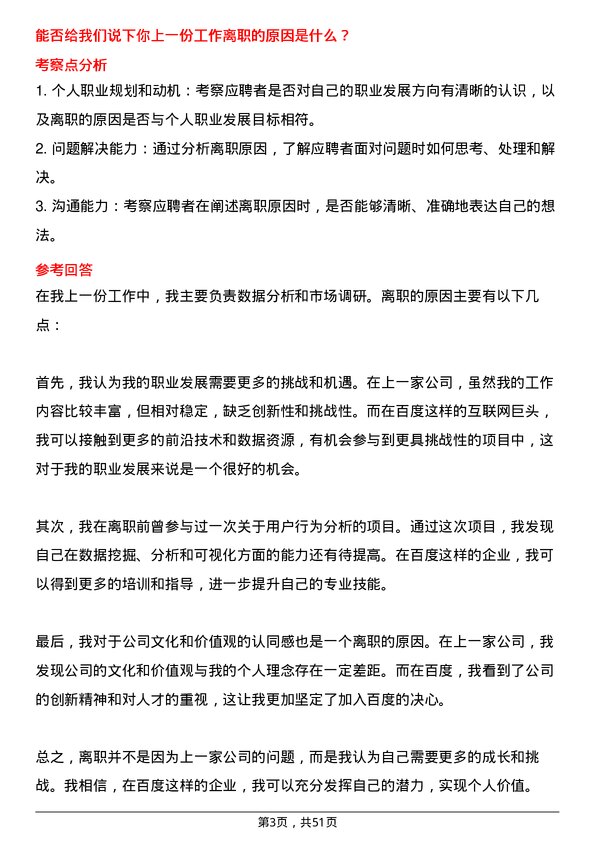 能否给我们说下你上一份工作离职的原因是什么？

考察点分析

1. 个人职业规划和动机：考察应聘者是否对自己的职业发展方向有清晰的认识，以及离职的原因是否与个人职业发展目标相符。

2. 问题解决能力：通过分析离职原因，了解应聘者面对问题时如何思考、处理和解决。

3. 沟通能力：考察应聘者在阐述离职原因时，是否能够清晰、准确地表达自己的想法。

参考回答

在我上一份工作中，我主要负责数据分析和市场调研。离职的原因主要有以下几点：

首先，我认为我的职业发展需要更多的挑战和机遇。在上一家公司，虽然我的工作内容比较丰富，但相对稳定，缺乏创新性和挑战性。而在百度这样的互联网巨头，我可以接触到更多的前沿技术和数据资源，有机会参与到更具挑战性的项目中，这对于我的职业发展来说是一个很好的机会。

其次，我在离职前曾参与过一次关于用户行为分析的项目。通过这次项目，我发现自己在数据挖掘、分析和可视化方面的能力还有待提高。在百度这样的企业，我可以得到更多的培训和指导，进一步提升自己的专业技能。

最后，我对于公司文化和价值观的认同感也是一个离职的原因。在上一家公司，我发现公司的文化和价值观与我的个人理念存在一定差距。而在百度，我看到了公司的创新精神和对人才的重视，这让我更加坚定了加入百度的决心。

总之，离职并不是因为上一家公司的问题，而是我认为自己需要更多的成长和挑战。我相信，在百度这样的企业，我可以充分发挥自己的潜力，实现个人价值。

第3页，共51页